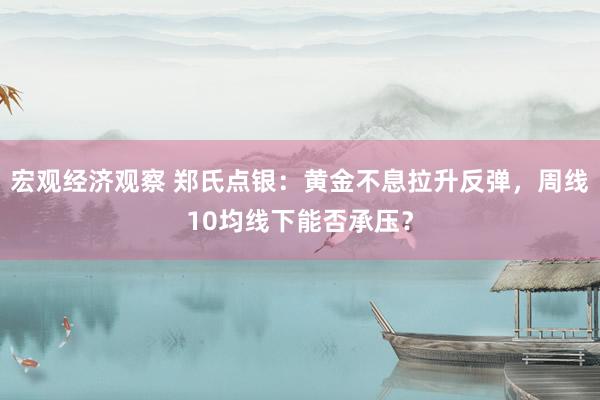 宏观经济观察 郑氏点银：黄金不息拉升反弹，周线10均线下能否承压？